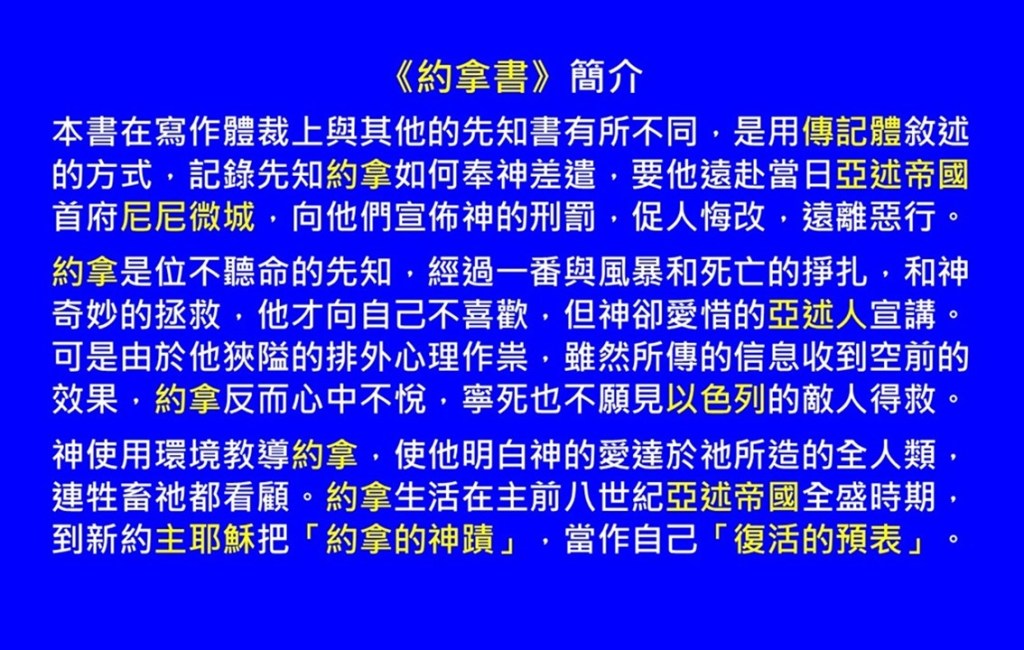 《約拿書》簡介

本書在寫作體裁上與其他的先知書有所不同，是用傳記體敘述的方式，記錄先知約拿如何奉神差遣，要他遠赴當日亞述帝國首府尼尼微城，向他們宣佈神的刑罰，促人悔改，遠離惡行。

約拿是位不聽命的先知，經過一番與風暴和死亡的掙扎，和神奇妙的拯救，他才向自己不喜歡，但神卻愛惜的亞述人宣講。可是由於他狹隘的排外心理作祟，雖然所傳的信息收到空前的效果，約拿反而心中不悅，寧死也不願見以色列的敵人得救。

神使用環境教導約拿，使他明白神的愛達於祂所造的全人類，連牲畜祂都看顧。約拿生活在主前八世紀亞述帝國全盛時期，到新約主耶穌把「約拿的神蹟」，當作自己「復活的預表」。